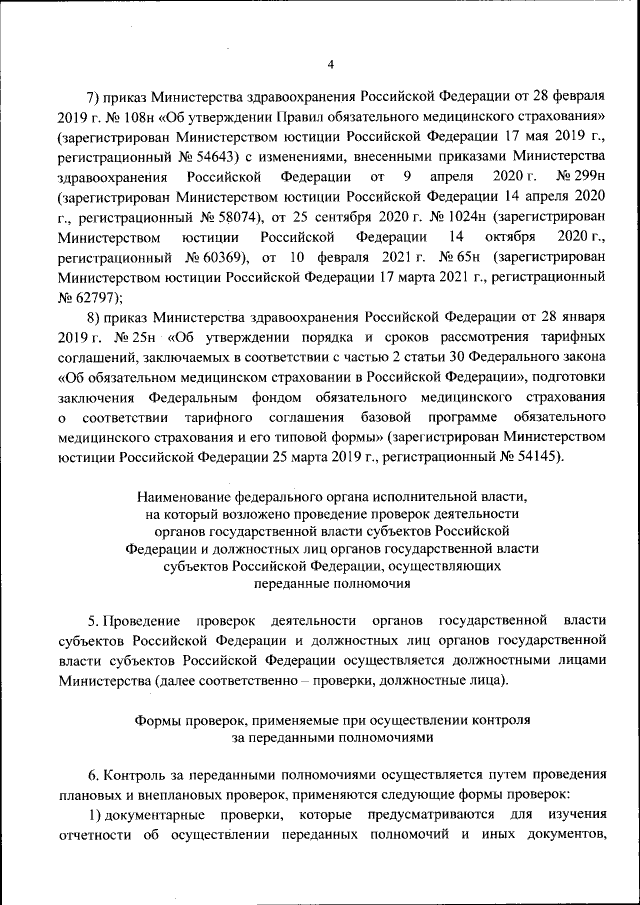 4

7) приказ Министерства здравоохранения Российской Федерации от 28 февраля 2019 г. № 108н «Об утверждении Правил обязательного медицинского страхования» (зарегистрирован Министерством юстиции Российской Федерации 17 мая 2019 г., регистрационный № 54643) с изменениями, внесенными приказами Министерства здравоохранения Российской Федерации от 9 апреля 2020 г. № 299н (зарегистрирован Министерством юстиции Российской Федерации 14 апреля 2020 г., регистрационный № 58074), от 25 сентября 2020 г. № 1024н (зарегистрирован Министерством юстиции Российской Федерации 14 октября 2020 г., регистрационный № 60369), от 10 февраля 2021 г. № 65н (зарегистрирован Министерством юстиции Российской Федерации 17 марта 2021 г., регистрационный № 62797);

8) приказ Министерства здравоохранения Российской Федерации от 28 января 2019 г. № 25н «Об утверждении порядка и сроков рассмотрения тарифных соглашений, заключаемых в соответствии с частью 2 статьи 30 Федерального закона «Об обязательном медицинском страховании в Российской Федерации», подготовки заключения Федеральным фондом обязательного медицинского страхования о соответствии тарифного соглашения базовой программе обязательного медицинского страхования и его типовой формы» (зарегистрирован Министерством юстиции Российской Федерации 25 марта 2019 г., регистрационный № 54145).

Наименование федерального органа исполнительной власти, на который возложено проведение проверок деятельности органов государственной власти субъектов Российской Федерации и должностных лиц органов государственной власти субъектов Российской Федерации, осуществляющих переданные полномочия

5. Проведение проверок деятельности органов государственной власти субъектов Российской Федерации и должностных лиц органов государственной власти субъектов Российской Федерации осуществляется должностными лицами Министерства (далее соответственно – проверки, должностные лица).

Формы проверок, применяемые при осуществлении контроля за переданными полномочиями

6. Контроль за переданными полномочиями осуществляется путем проведения плановых и внеплановых проверок, применяются следующие формы проверок:

1) документарные проверки, которые предусматриваются для изучения отчетности об осуществлении переданных полномочий и иных документов,